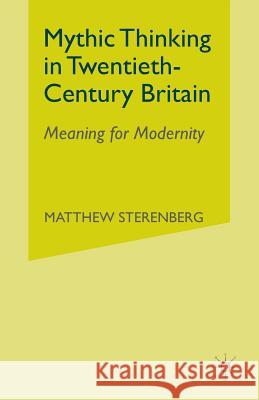 Mythic Thinking in Twentieth-Century Britain

Meaning for Modernity

MATTHEW STERENBERG

Kraina Książek